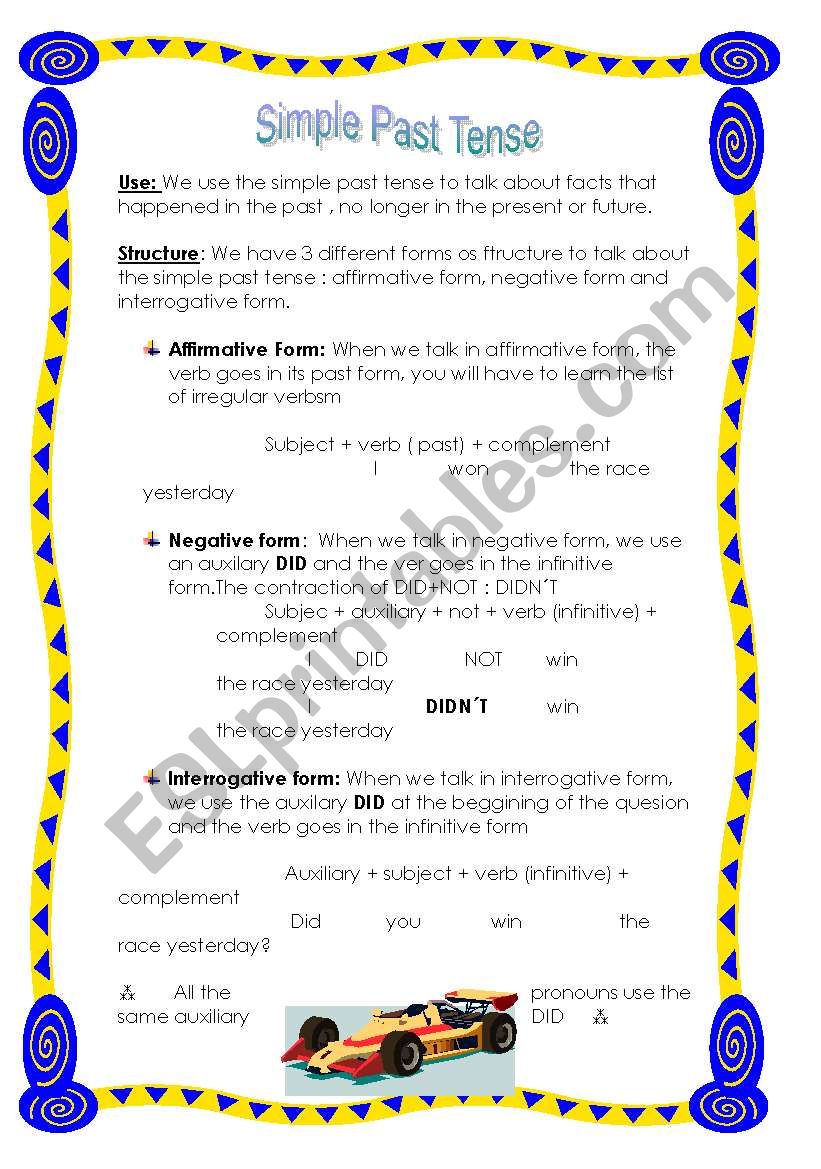 Simple Past Tense

Use: We use the simple past tense to talk about facts that happened in the past , no longer in the present or future.

Structure: We have 3 different forms os ftructure to talk about the simple past tense : affirmative form, negative form and interrogative form.

Affirmative Form: When we talk in affirmative form, the verb goes in its past form, you will have to learn the list of irregular verbsm

Subject + verb ( past) + complement
I won the race yesterday

Negative form: When we talk in negative form, we use an auxilary DID and the ver goes in the infinitive form.The contraction of DID+NOT : DIDN´T
Subjec + auxiliary + not + verb (infinitive) + complement
I DID NOT win the race yesterday
I DIDN´T win the race yesterday

Interrogative form: When we talk in interrogative form, we use the auxilary DID at the beggining of the quesion and the verb goes in the infinitive form

Auxiliary + subject + verb (infinitive) + complement
Did you win the race yesterday?

⁂ All the pronouns use the same auxiliary DID ⁂

ESLprintables.com